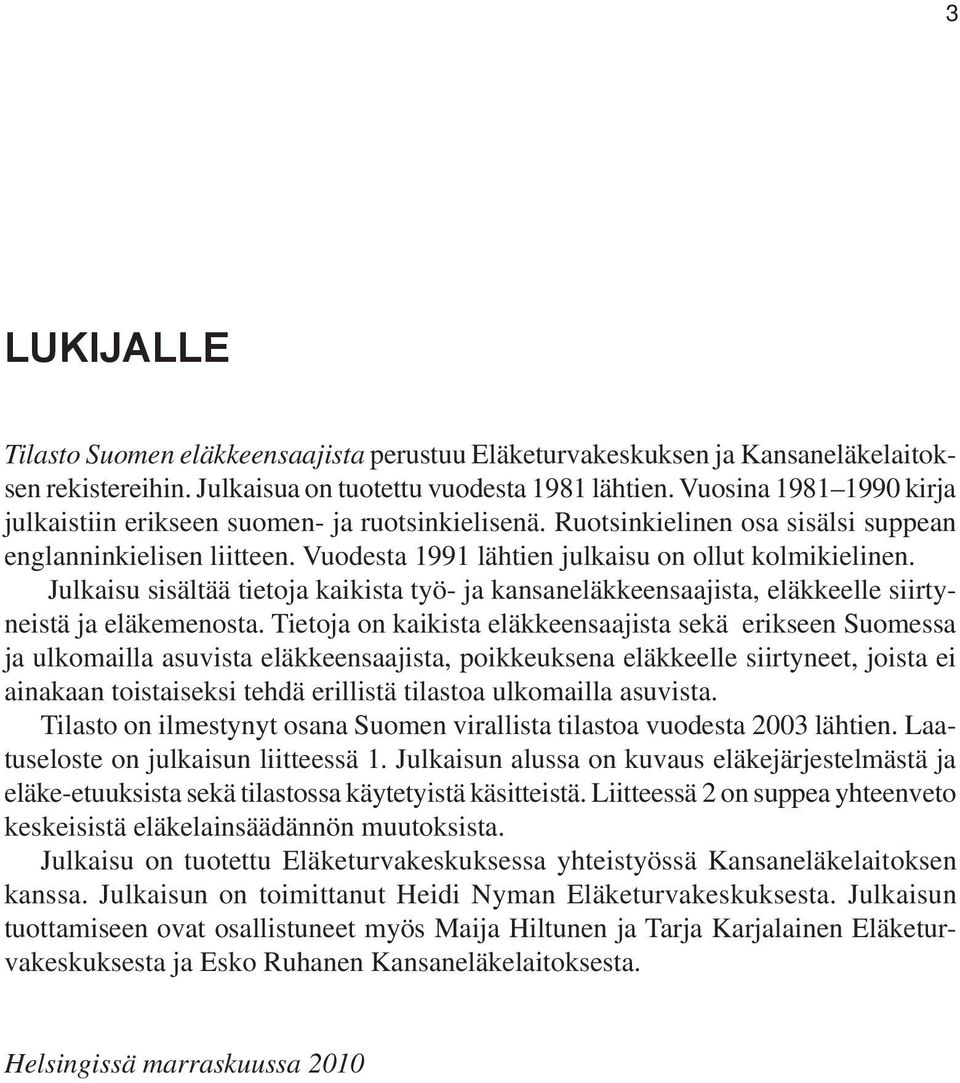 3

LUKIJALLE

Tilasto Suomen eläkkeensaajista perustuu Eläketurvakeskuksen ja Kansaneläkelaitoksen rekistereihin. Julkaisua on tuotettu vuodesta 1981 lähtien. Vuosina 1981–1990 kirja julkaistiin erikseen suomen- ja ruotsinkielisenä. Ruotsinkielinen osa sisälsi suppean englanninkielisen liitteen. Vuodesta 1991 lähtien julkaisu on ollut kolmikielinen.

Julkaisu sisältää tietoja kaikista työ- ja kansaneläkkeensaajista, eläkkeelle siirtyneistä ja eläkemenosta. Tietoja on kaikista eläkkeensaajista sekä erikseen Suomessa ja ulkomailla asuvista eläkkeensaajista, poikkeuksena eläkkeelle siirtyneet, joista ei ainakaan toistaiseksi tehdä erillistä tilastoa ulkomailla asuvista.

Tilasto on ilmestynyt osana Suomen virallista tilastoa vuodesta 2003 lähtien. Laatuseloste on julkaisun liitteessä 1. Julkaisun alussa on kuvaus eläkejärjestelmästä ja eläke-etuuksista sekä tilastossa käytetyistä käsitteistä. Liitteessä 2 on suppea yhteenveto keskeisistä eläkelainsäädännön muutoksista.

Julkaisu on tuotettu Eläketurvakeskuksessa yhteistyössä Kansaneläkelaitoksen kanssa. Julkaisun on toimittanut Heidi Nyman Eläketurvakeskuksesta. Julkaisun tuottamiseen ovat osallistuneet myös Maija Hiltunen ja Tarja Karjalainen Eläketurvakeskuksesta ja Esko Ruhanen Kansaneläkelaitoksesta.

Helsingissä marraskuussa 2010